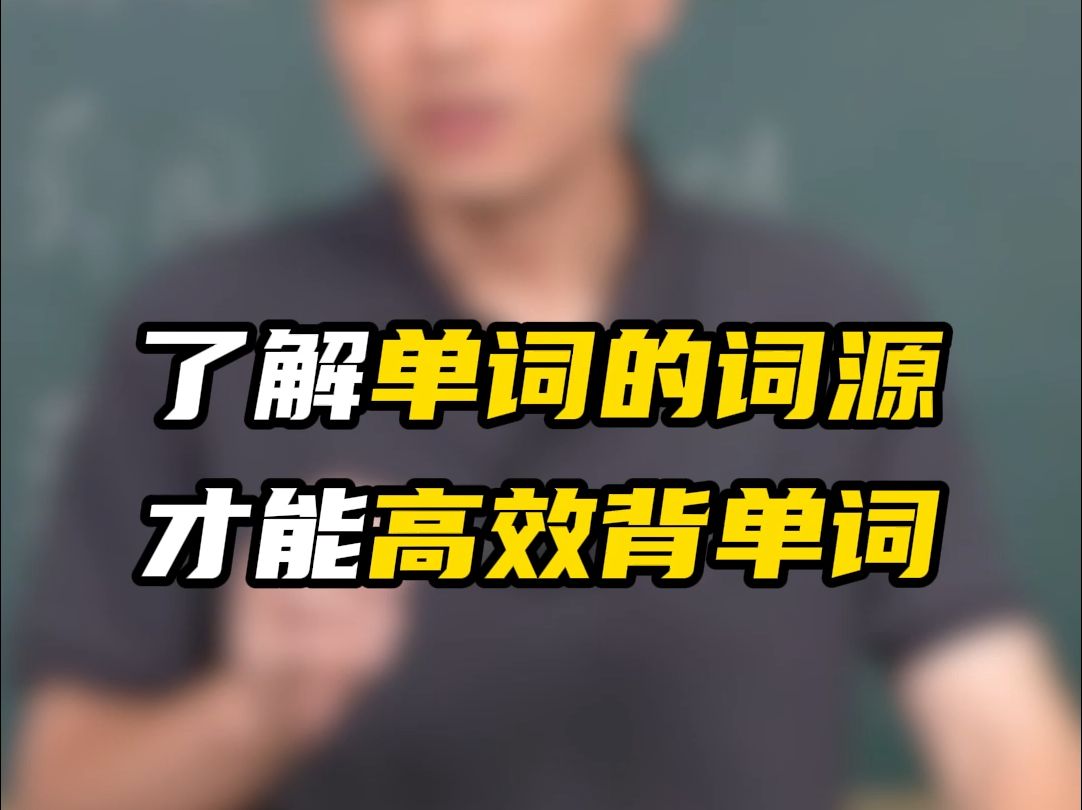 了解单词的词源
才能高效背单词